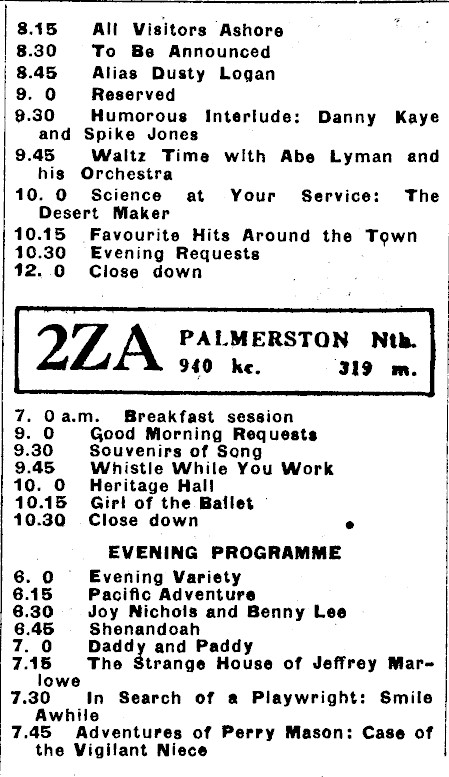 8.15 All Visitors Ashore
8.30 To Be Announced
8.45 Alias Dusty Logan
9. 0 Reserved
9.30 Humorous Interlude: Danny Kaye and Spike Jones
9.45 Waltz Time with Abe Lyman and his Orchestra
10. 0 Science at Your Service: The Desert Maker
10.15 Favourite Hits Around the Town
10.30 Evening Requests
12. 0 Close down

2ZA PALMERSTON Nth. 940 kc. 319 m.

7. 0 a.m. Breakfast session
9. 0 Good Morning Requests
9.30 Souvenirs of Song
9.45 Whistle While You Work
10. 0 Heritage Hall
10.15 Girl of the Ballet
10.30 Close down

EVENING PROGRAMME

6. 0 Evening Variety
6.15 Pacific Adventure
6.30 Joy Nichols and Benny Lee
6.45 Shenandoah
7. 0 Daddy and Paddy
7.15 The Strange House of Jeffrey Marlowe
7.30 In Search of a Playwright: Smile Awhile
7.45 Adventures of Perry Mason: Case of the Vigilant Niece